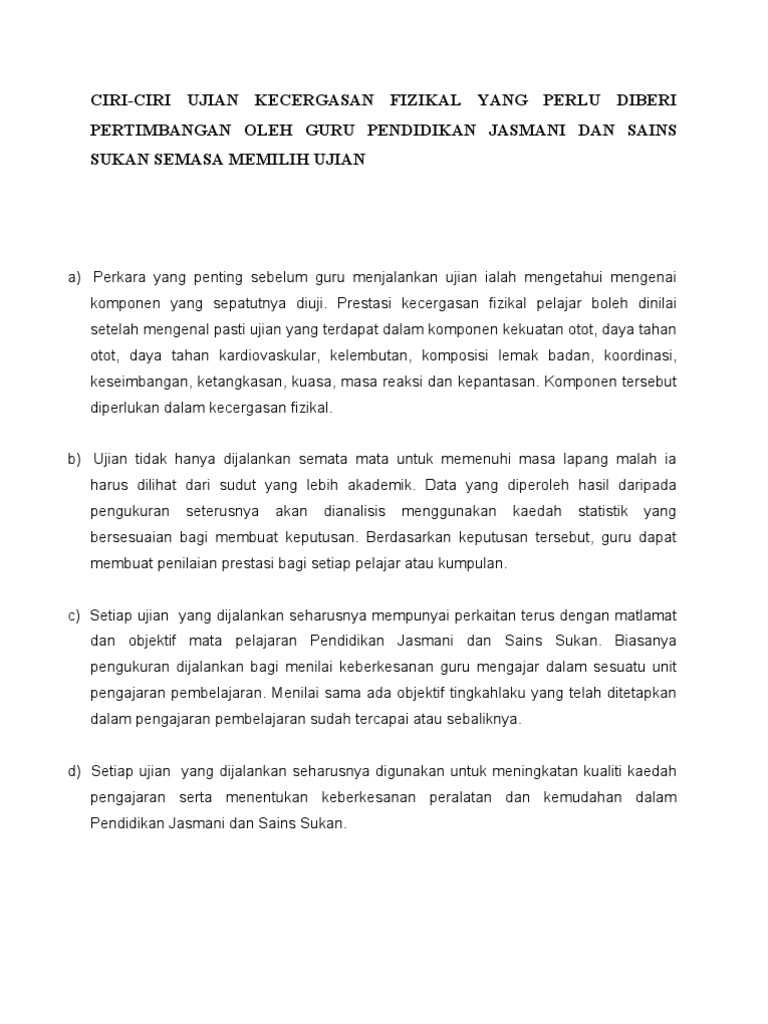 CIRI-CIRI UJIAN KECERGASAN FIZIKAL YANG PERLU DIBERI PERTIMBANGAN OLEH GURU PENDIDIKAN JASMANI DAN SAINS SUKAN SEMASA MEMILIH UJIAN

a) Perkara yang penting sebelum guru menjalankan ujian ialah mengetahui mengenai komponen yang sepatutnya diuji. Prestasi kecergasan fizikal pelajar boleh dinilai setelah mengenal pasti ujian yang terdapat dalam komponen kekuatan otot, daya tahan otot, daya tahan kardiovaskular, kelembutan, komposisi lemak badan, koordinasi, keseimbangan, ketangkasan, kuasa, masa reaksi dan kepantasan. Komponen tersebut diperlukan dalam kecergasan fizikal.

b) Ujian tidak hanya dijalankan semata mata untuk memenuhi masa lapang malah ia harus dilihat dari sudut yang lebih akademik. Data yang diperoleh hasil daripada pengukuran seterusnya akan dianalisis menggunakan kaedah statistik yang bersesuaian bagi membuat keputusan. Berdasarkan keputusan tersebut, guru dapat membuat penilaian prestasi bagi setiap pelajar atau kumpulan.

c) Setiap ujian yang dijalankan seharusnya mempunyai perkaitan terus dengan matlamat dan objektif mata pelajaran Pendidikan Jasmani dan Sains Sukan. Biasanya pengukuran dijalankan bagi menilai keberkesanan guru mengajar dalam sesuatu unit pengajaran pembelajaran. Menilai sama ada objektif tingkahlaku yang telah ditetapkan dalam pengajaran pembelajaran sudah tercapai atau sebaliknya.

d) Setiap ujian yang dijalankan seharusnya digunakan untuk meningkatan kualiti kaedah pengajaran serta menentukan keberkesanan peralatan dan kemudahan dalam Pendidikan Jasmani dan Sains Sukan.